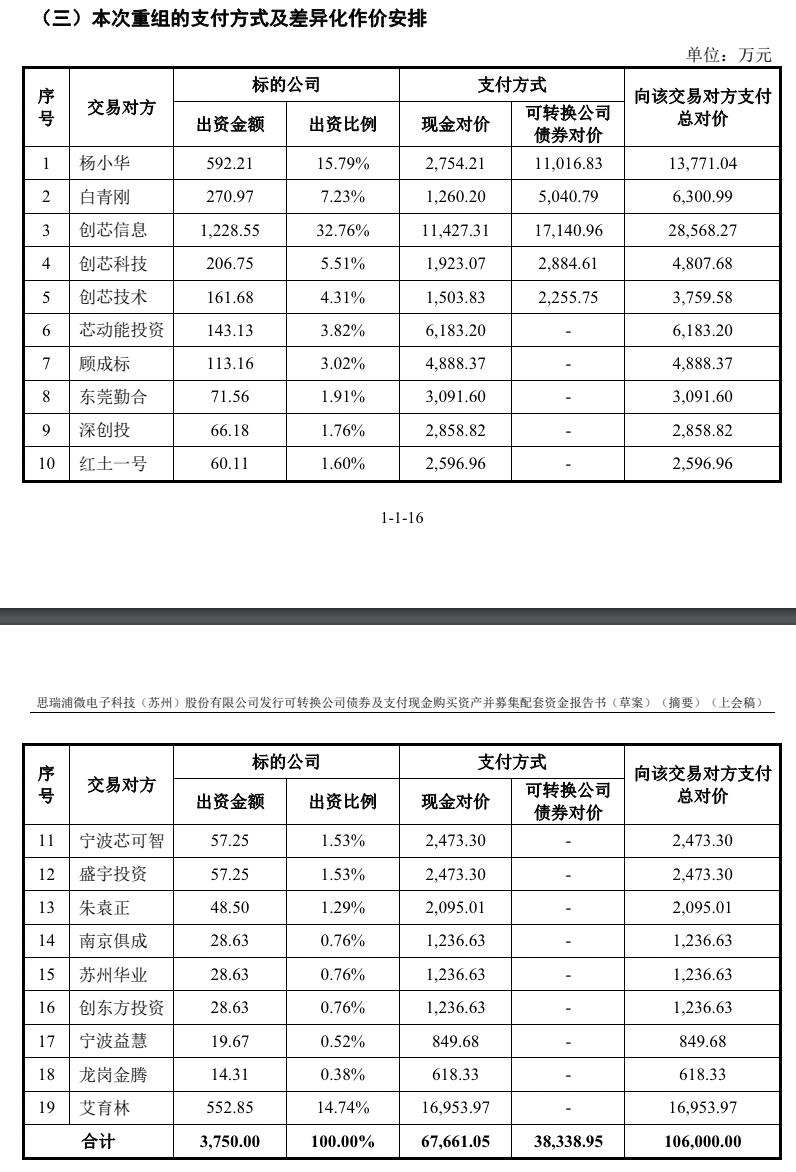 （三）本次重组的支付方式及差异化作价安排

单位：万元

| 序号 | 交易对方 | 标的公司 出资金额 | 标的公司 出资比例 | 支付方式 现金对价 | 支付方式 可转换公司债券对价 | 向该交易对方支付总对价 |
|---|---|---|---|---|---|---|
| 1 | 杨小华 | 592.21 | 15.79% | 2,754.21 | 11,016.83 | 13,771.04 |
| 2 | 白青刚 | 270.97 | 7.23% | 1,260.20 | 5,040.79 | 6,300.99 |
| 3 | 创芯信息 | 1,228.55 | 32.76% | 11,427.31 | 17,140.96 | 28,568.27 |
| 4 | 创芯科技 | 206.75 | 5.51% | 1,923.07 | 2,884.61 | 4,807.68 |
| 5 | 创芯技术 | 161.68 | 4.31% | 1,503.83 | 2,255.75 | 3,759.58 |
| 6 | 芯动能投资 | 143.13 | 3.82% | 6,183.20 | - | 6,183.20 |
| 7 | 顾成标 | 113.16 | 3.02% | 4,888.37 | - | 4,888.37 |
| 8 | 东莞勤合 | 71.56 | 1.91% | 3,091.60 | - | 3,091.60 |
| 9 | 深创投 | 66.18 | 1.76% | 2,858.82 | - | 2,858.82 |
| 10 | 红土一号 | 60.11 | 1.60% | 2,596.96 | - | 2,596.96 |

1-1-16

思瑞浦微电子科技（苏州）股份有限公司发行可转换公司债券及支付现金购买资产并募集配套资金报告书（草案）（摘要）（上会稿）

| 序号 | 交易对方 | 标的公司 出资金额 | 标的公司 出资比例 | 支付方式 现金对价 | 支付方式 可转换公司债券对价 | 向该交易对方支付总对价 |
|---|---|---|---|---|---|---|
| 11 | 宁波芯可智 | 57.25 | 1.53% | 2,473.30 | - | 2,473.30 |
| 12 | 盛宇投资 | 57.25 | 1.53% | 2,473.30 | - | 2,473.30 |
| 13 | 朱袁正 | 48.50 | 1.29% | 2,095.01 | - | 2,095.01 |
| 14 | 南京俱成 | 28.63 | 0.76% | 1,236.63 | - | 1,236.63 |
| 15 | 苏州华业 | 28.63 | 0.76% | 1,236.63 | - | 1,236.63 |
| 16 | 创东方投资 | 28.63 | 0.76% | 1,236.63 | - | 1,236.63 |
| 17 | 宁波益慧 | 19.67 | 0.52% | 849.68 | - | 849.68 |
| 18 | 龙岗金腾 | 14.31 | 0.38% | 618.33 | - | 618.33 |
| 19 | 艾育林 | 552.85 | 14.74% | 16,953.97 | - | 16,953.97 |
| 合计 | | 3,750.00 | 100.00% | 67,661.05 | 38,338.95 | 106,000.00 |